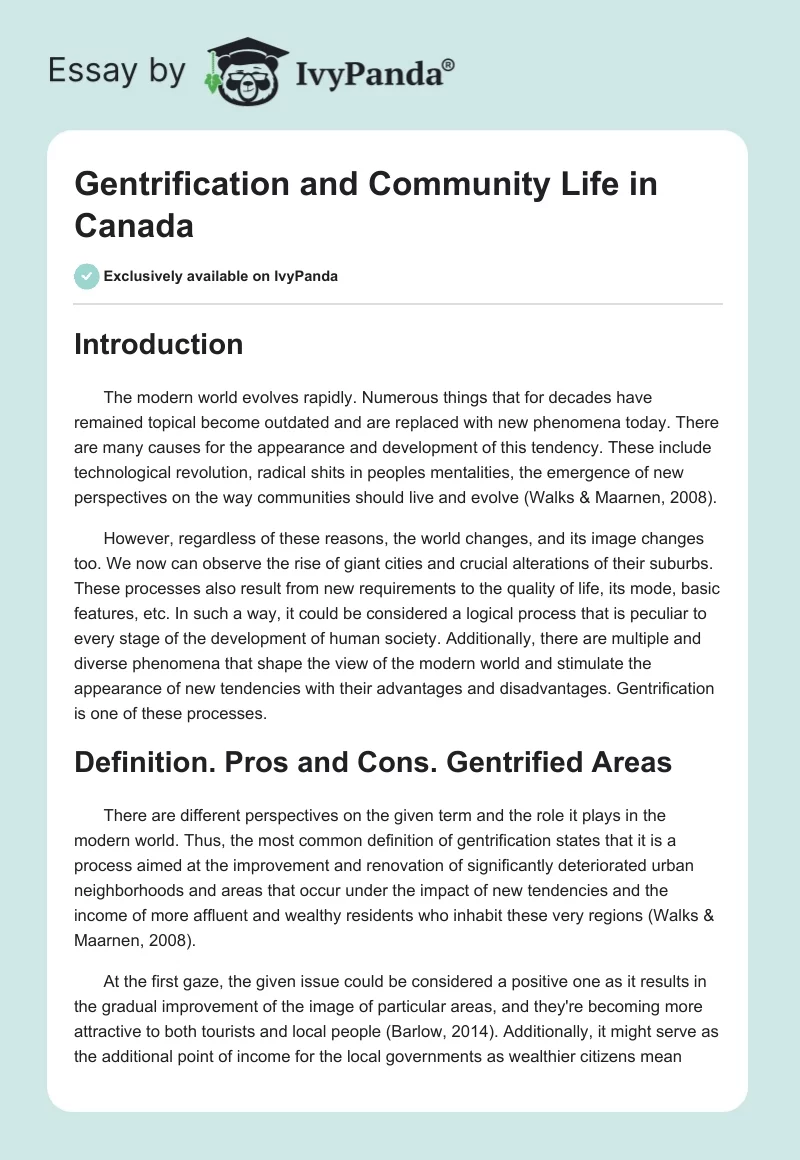 Essay by IvyPanda®

Gentrification and Community Life in Canada

Exclusively available on IvyPanda

Introduction

The modern world evolves rapidly. Numerous things that for decades have remained topical become outdated and are replaced with new phenomena today. There are many causes for the appearance and development of this tendency. These include technological revolution, radical shits in peoples mentalities, the emergence of new perspectives on the way communities should live and evolve (Walks & Maarnen, 2008).

However, regardless of these reasons, the world changes, and its image changes too. We now can observe the rise of giant cities and crucial alterations of their suburbs. These processes also result from new requirements to the quality of life, its mode, basic features, etc. In such a way, it could be considered a logical process that is peculiar to every stage of the development of human society. Additionally, there are multiple and diverse phenomena that shape the view of the modern world and stimulate the appearance of new tendencies with their advantages and disadvantages. Gentrification is one of these processes.

Definition. Pros and Cons. Gentrified Areas

There are different perspectives on the given term and the role it plays in the modern world. Thus, the most common definition of gentrification states that it is a process aimed at the improvement and renovation of significantly deteriorated urban neighborhoods and areas that occur under the impact of new tendencies and the income of more affluent and wealthy residents who inhabit these very regions (Walks & Maarnen, 2008).

At the first gaze, the given issue could be considered a positive one as it results in the gradual improvement of the image of particular areas, and they're becoming more attractive to both tourists and local people (Barlow, 2014). Additionally, it might serve as the additional point of income for the local governments as wealthier citizens mean